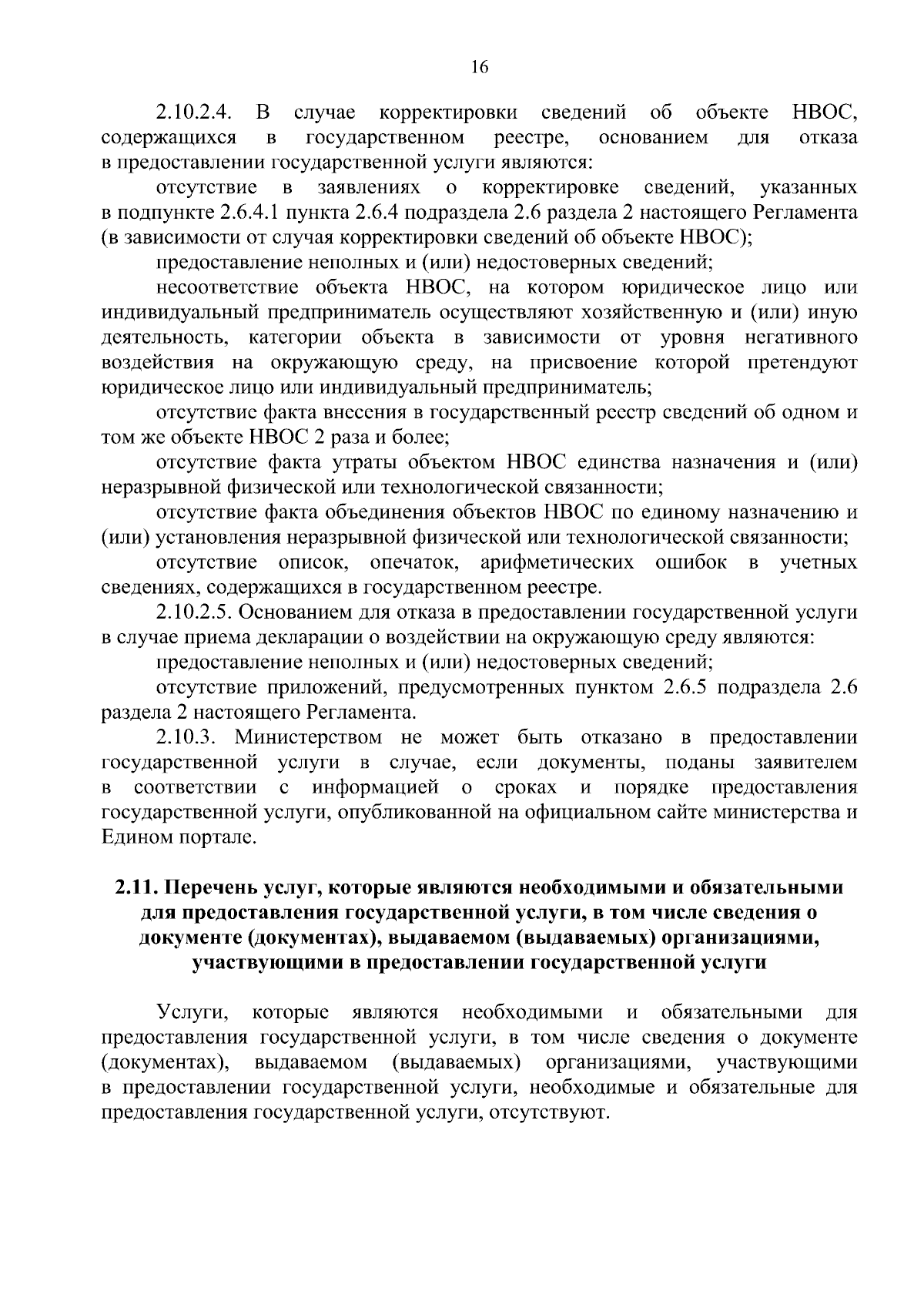 16

2.10.2.4. В случае корректировки сведений об объекте НВОС, содержащихся в государственном реестре, основанием для отказа в предоставлении государственной услуги являются:

отсутствие в заявлениях о корректировке сведений, указанных в подпункте 2.6.4.1 пункта 2.6.4 подраздела 2.6 раздела 2 настоящего Регламента (в зависимости от случая корректировки сведений об объекте НВОС);

предоставление неполных и (или) недостоверных сведений;

несоответствие объекта НВОС, на котором юридическое лицо или индивидуальный предприниматель осуществляют хозяйственную и (или) иную деятельность, категории объекта в зависимости от уровня негативного воздействия на окружающую среду, на присвоение которой претендуют юридическое лицо или индивидуальный предприниматель;

отсутствие факта внесения в государственный реестр сведений об одном и том же объекте НВОС 2 раза и более;

отсутствие факта утраты объектом НВОС единства назначения и (или) неразрывной физической или технологической связанности;

отсутствие факта объединения объектов НВОС по единому назначению и (или) установления неразрывной физической или технологической связанности;

отсутствие описок, опечаток, арифметических ошибок в учетных сведениях, содержащихся в государственном реестре.

2.10.2.5. Основанием для отказа в предоставлении государственной услуги в случае приема декларации о воздействии на окружающую среду являются:

предоставление неполных и (или) недостоверных сведений;

отсутствие приложений, предусмотренных пунктом 2.6.5 подраздела 2.6 раздела 2 настоящего Регламента.

2.10.3. Министерством не может быть отказано в предоставлении государственной услуги в случае, если документы, поданы заявителем в соответствии с информацией о сроках и порядке предоставления государственной услуги, опубликованной на официальном сайте министерства и Едином портале.

2.11. Перечень услуг, которые являются необходимыми и обязательными для предоставления государственной услуги, в том числе сведения о документе (документах), выдаваемом (выдаваемых) организациями, участвующими в предоставлении государственной услуги

Услуги, которые являются необходимыми и обязательными для предоставления государственной услуги, в том числе сведения о документе (документах), выдаваемом (выдаваемых) организациями, участвующими в предоставлении государственной услуги, необходимые и обязательные для предоставления государственной услуги, отсутствуют.